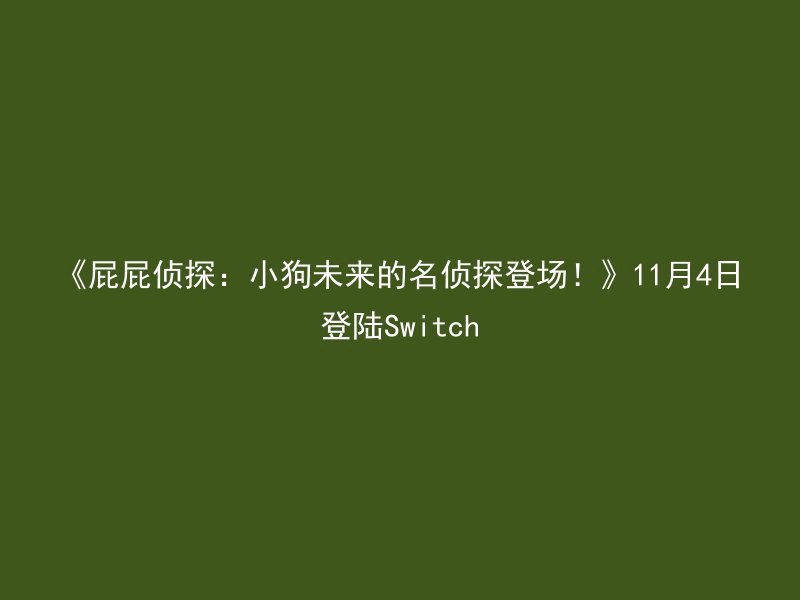 《屁屁侦探：小狗未来的名侦探登场！》11月4日登陆Switch